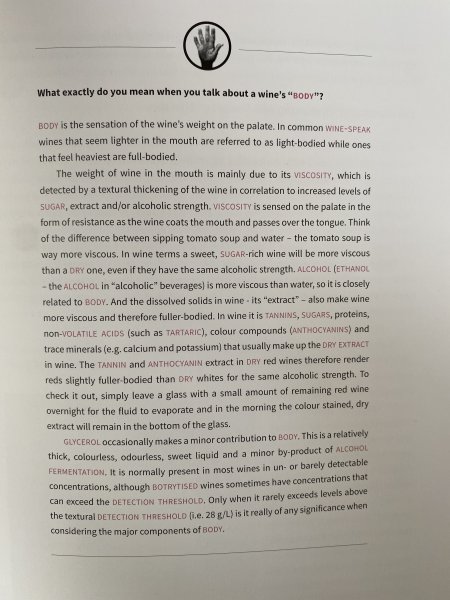 What exactly do you mean when you talk about a wine's "BODY"?

BODY is the sensation of the wine's weight on the palate. In common WINE-SPEAK wines that seem lighter in the mouth are referred to as light-bodied while ones that feel heaviest are full-bodied.

The weight of wine in the mouth is mainly due to its VISCOSITY, which is detected by a textural thickening of the wine in correlation to increased levels of SUGAR, extract and/or alcoholic strength. VISCOSITY is sensed on the palate in the form of resistance as the wine coats the mouth and passes over the tongue. Think of the difference between sipping tomato soup and water – the tomato soup is way more viscous. In wine terms a sweet, SUGAR-rich wine will be more viscous than a DRY one, even if they have the same alcoholic strength. ALCOHOL (ETHANOL – the ALCOHOL in "alcoholic" beverages) is more viscous than water, so it is closely related to BODY. And the dissolved solids in wine - its "extract" – also make wine more viscous and therefore fuller-bodied. In wine it is TANNINS, SUGARS, proteins, non-VOLATILE ACIDS (such as TARTARIC), colour compounds (ANTHOCYANINS) and trace minerals (e.g. calcium and potassium) that usually make up the DRY EXTRACT in wine. The TANNIN and ANTHOCYANIN extract in DRY red wines therefore render reds slightly fuller-bodied than DRY whites for the same alcoholic strength. To check it out, simply leave a glass with a small amount of remaining red wine overnight for the fluid to evaporate and in the morning the colour stained, dry extract will remain in the bottom of the glass.

GLYCEROL occasionally makes a minor contribution to BODY. This is a relatively thick, colourless, odourless, sweet liquid and a minor by-product of ALCOHOL FERMENTATION. It is normally present in most wines in un- or barely detectable concentrations, although BOTRYTISED wines sometimes have concentrations that can exceed the DETECTION THRESHOLD. Only when it rarely exceeds levels above the textural DETECTION THRESHOLD (i.e. 28 g/L) is it really of any significance when considering the major components of BODY.